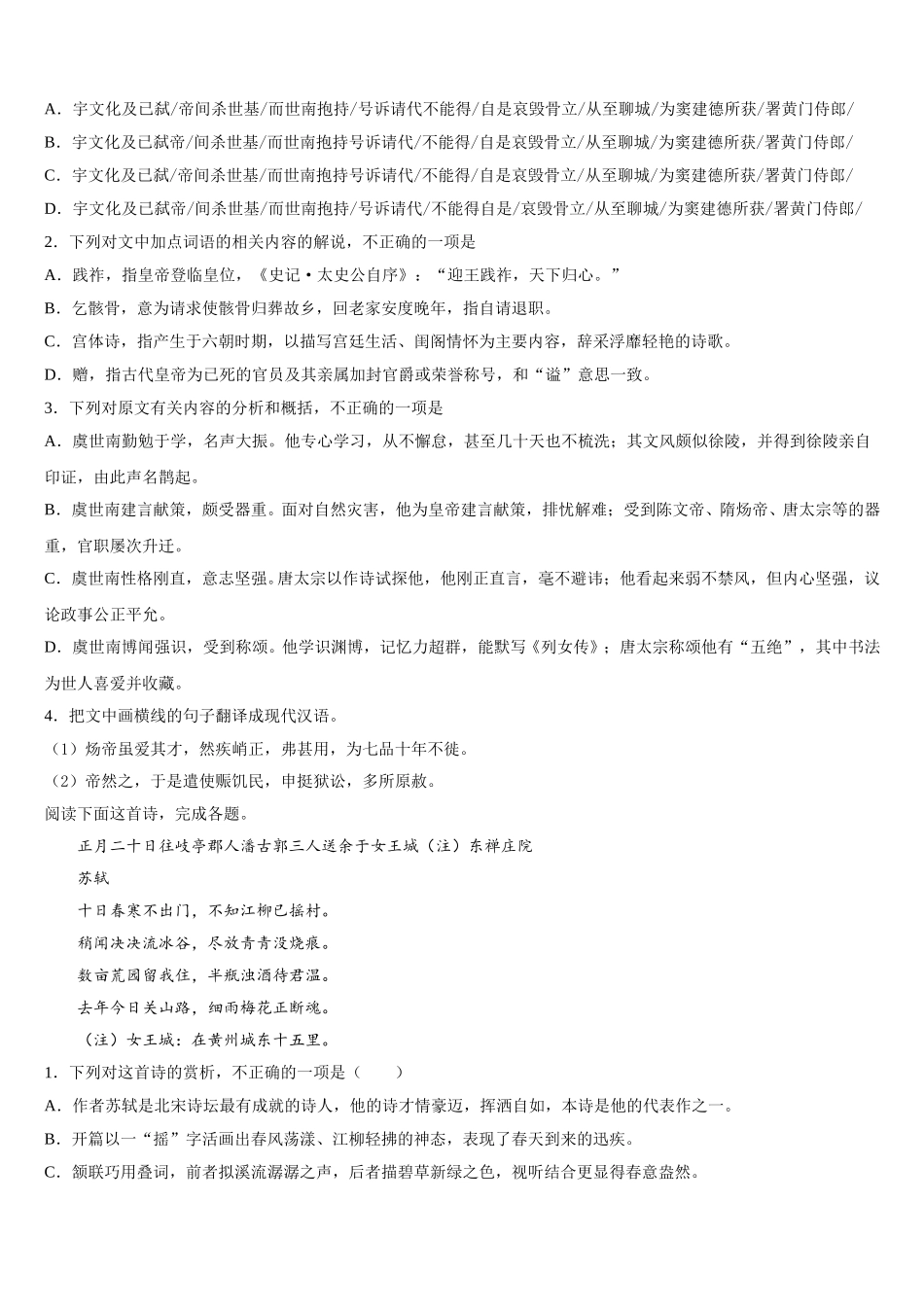 A．宇文化及已弑/帝间杀世基/而世南抱持/号诉请代不能得/自是哀毁骨立/从至聊城/为窦建德所获/署黄门侍郎/

B．宇文化及已弑帝/间杀世基/而世南抱持号诉请代/不能得/自是哀毁骨立/从至聊城/为窦建德所获/署黄门侍郎/

C．宇文化及已弑/帝间杀世基/而世南抱持号诉请代/不能得/自是哀毁骨立/从至聊城/为窦建德所获/署黄门侍郎/

D．宇文化及已弑帝/间杀世基/而世南抱持/号诉请代/不能得自是/哀毁骨立/从至聊城/为窦建德所获/署黄门侍郎/

2．下列对文中加点词语的相关内容的解说，不正确的一项是

A．践祚，指皇帝登临皇位，《史记·太史公自序》：“迎王践祚，天下归心。”

B．乞骸骨，意为请求使骸骨归葬故乡，回老家安度晚年，指自请退职。

C．宫体诗，指产生于六朝时期，以描写宫廷生活、闺阁情怀为主要内容，辞采浮靡轻艳的诗歌。

D．赠，指古代皇帝为已死的官员及其亲属加封官爵或荣誉称号，和“谥”意思一致。

3．下列对原文有关内容的分析和概括，不正确的一项是

A．虞世南勤勉于学，名声大振。他专心学习，从不懈怠，甚至几十天也不梳洗；其文风颇似徐陵，并得到徐陵亲自印证，由此声名鹊起。

B．虞世南建言献策，颇受器重。面对自然灾害，他为皇帝建言献策，排忧解难；受到陈文帝、隋炀帝、唐太宗等的器重，官职屡次升迁。

C．虞世南性格刚直，意志坚强。唐太宗以作诗试探他，他刚正直言，毫不避讳；他看起来弱不禁风，但内心坚强，议论政事公正平允。

D．虞世南博闻强识，受到称颂。他学识渊博，记忆力超群，能默写《列女传》；唐太宗称颂他有“五绝”，其中书法为世人喜爱并收藏。

4．把文中画横线的句子翻译成现代汉语。

（1）炀帝虽爱其才，然疾峭正，弗甚用，为七品十年不徙。

（2）帝然之，于是遣使赈饥民，申挺狱讼，多所原赦。

阅读下面这首诗，完成各题。

正月二十日往岐亭郡人潘古郭三人送余于女王城（注）东禅庄院

苏轼

十日春寒不出门，不知江柳已摇村。

稍闻决决流冰谷，尽放青青没烧痕。

数亩荒园留我住，半瓶浊酒待君温。

去年今日关山路，细雨梅花正断魂。

（注）女王城：在黄州城东十五里。

1．下列对这首诗的赏析，不正确的一项是（　　）

A．作者苏轼是北宋诗坛最有成就的诗人，他的诗才情豪迈，挥洒自如，本诗是他的代表作之一。

B．开篇以一“摇”字活画出春风荡漾、江柳轻拂的神态，表现了春天到来的迅疾。

C．颔联巧用叠词，前者拟溪流潺潺之声，后者描碧草新绿之色，视听结合更显得春意盎然。